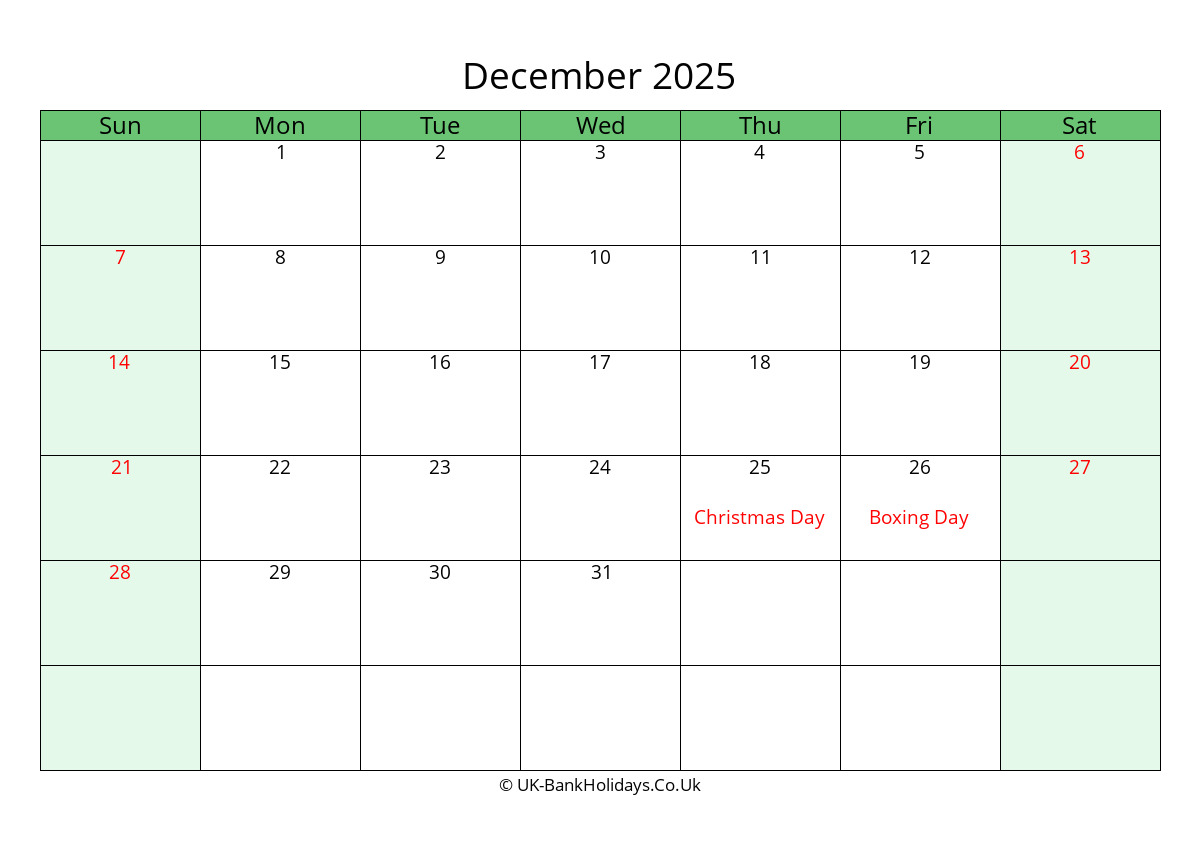 December 2025

| Sun | Mon | Tue | Wed | Thu | Fri | Sat |
|---|---|---|---|---|---|---|
| | 1 | 2 | 3 | 4 | 5 | 6 |
| 7 | 8 | 9 | 10 | 11 | 12 | 13 |
| 14 | 15 | 16 | 17 | 18 | 19 | 20 |
| 21 | 22 | 23 | 24 | 25 Christmas Day | 26 Boxing Day | 27 |
| 28 | 29 | 30 | 31 | | | |
| | | | | | | |

© UK-BankHolidays.Co.Uk